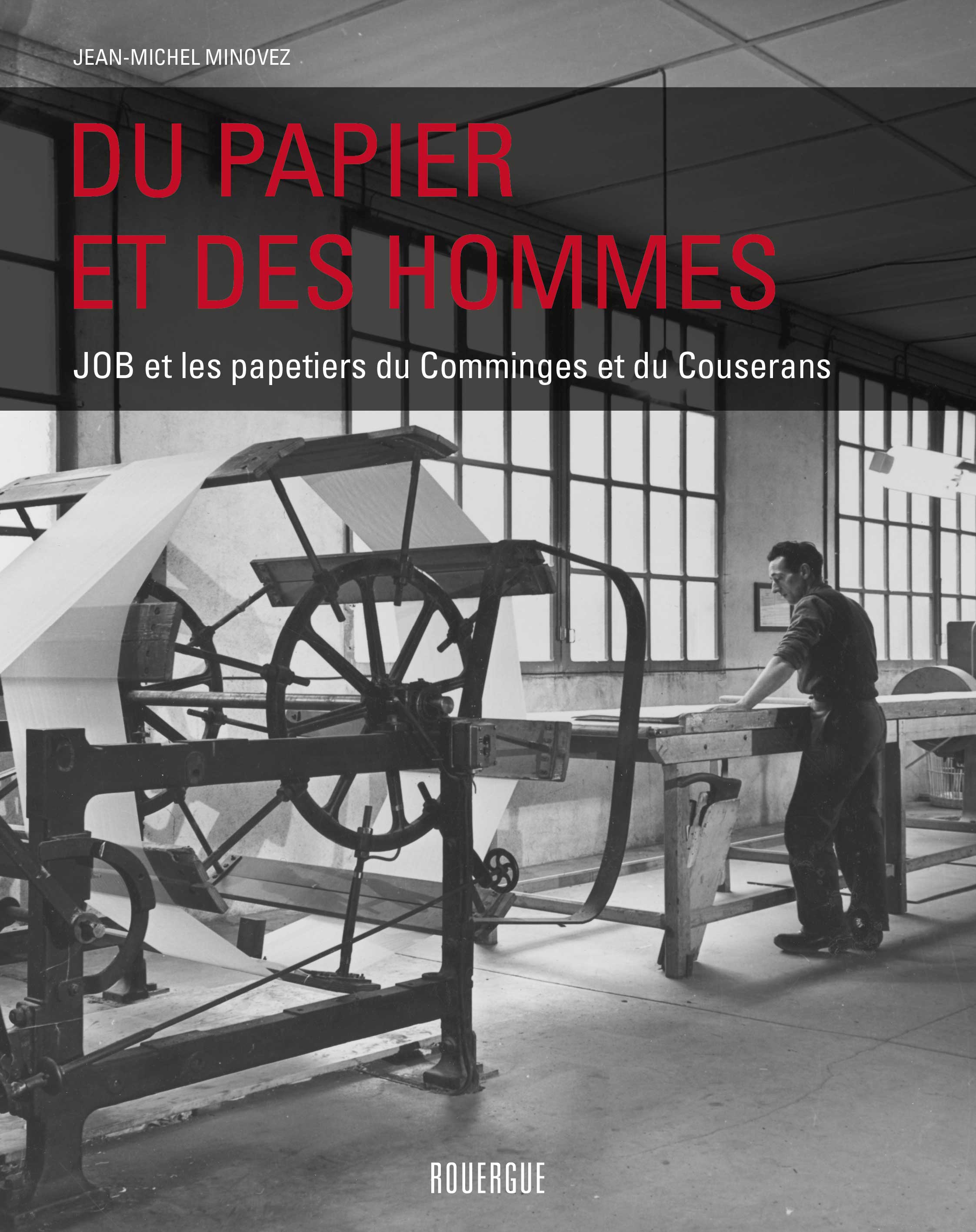 JEAN-MICHEL MINOVEZ

DU PAPIER
ET DES HOMMES

JOB et les papetiers du Comminges et du Couserans

ROUERGUE